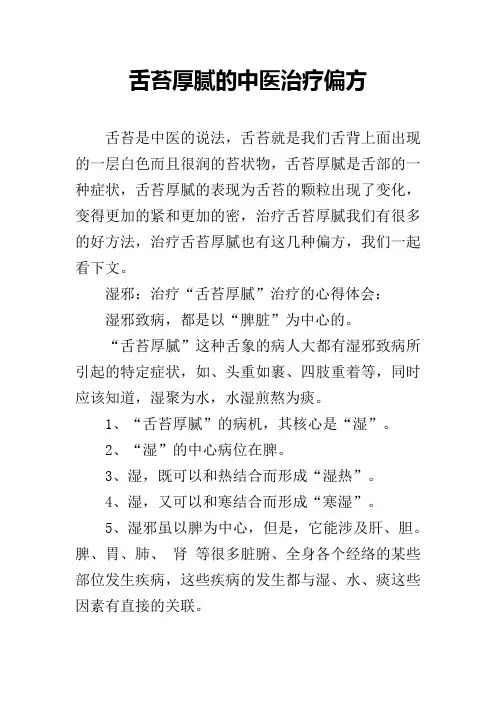 舌苔厚腻的中医治疗偏方

舌苔是中医的说法，舌苔就是我们舌背上面出现的一层白色而且很润的苔状物，舌苔厚腻是舌部的一种症状，舌苔厚腻的表现为舌苔的颗粒出现了变化，变得更加的紧和更加的密，治疗舌苔厚腻我们有很多的好方法，治疗舌苔厚腻也有这几种偏方，我们一起看下文。

湿邪：治疗“舌苔厚腻”治疗的心得体会：

湿邪致病，都是以“脾脏”为中心的。

“舌苔厚腻”这种舌象的病人大都有湿邪致病所引起的特定症状，如、头重如裹、四肢重着等，同时应该知道，湿聚为水，水湿煎熬为痰。

1、“舌苔厚腻”的病机，其核心是“湿”。

2、“湿”的中心病位在脾。

3、湿，既可以和热结合而形成“湿热”。

4、湿，又可以和寒结合而形成“寒湿”。

5、湿邪虽以脾为中心，但是，它能涉及肝、胆。脾、胃、肺、 肾 等很多脏腑、全身各个经络的某些部位发生疾病，这些疾病的发生都与湿、水、痰这些因素有直接的关联。